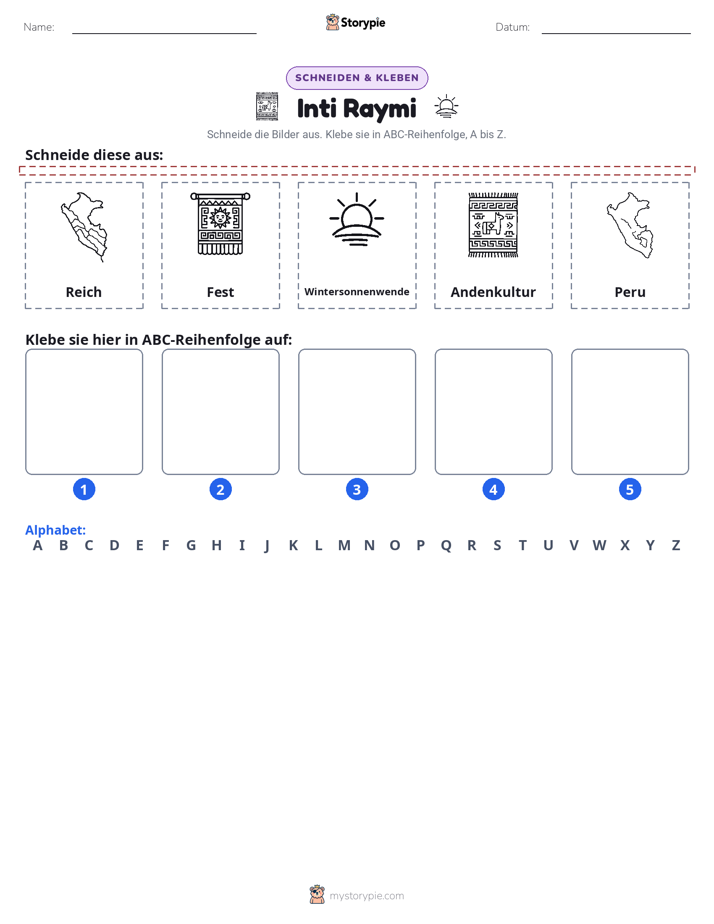 Name: ____ Storypie Datum: ____

SCHNEIDEN & KLEBEN

Inti Raymi

Schneide die Bilder aus. Klebe sie in ABC-Reihenfolge, A bis Z.

Schneide diese aus:

Reich

Fest

Wintersonnenwende

Andenkultur

Peru

Klebe sie hier in ABC-Reihenfolge auf:

1

2

3

4

5

Alphabet:
A B C D E F G H I J K L M N O P Q R S T U V W X Y Z

mystorypie.com